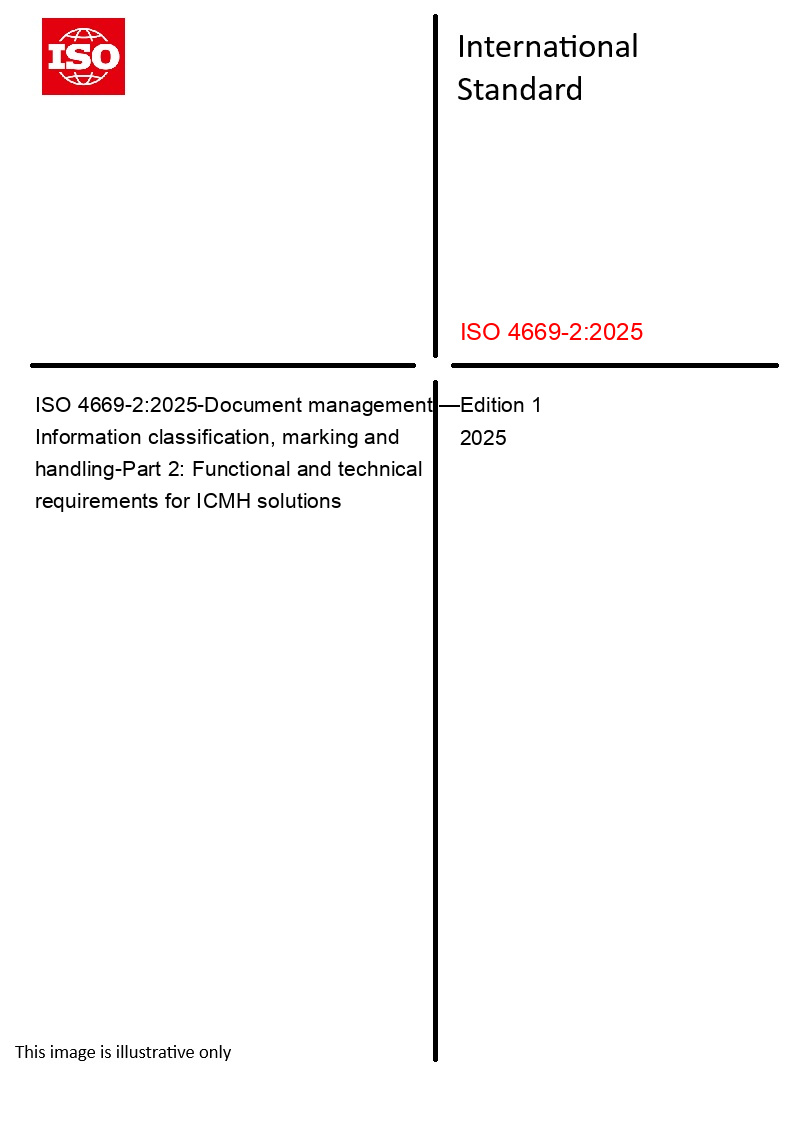 ISO

International Standard

ISO 4669-2:2025

ISO 4669-2:2025-Document management — Information classification, marking and handling-Part 2: Functional and technical requirements for ICMH solutions

Edition 1
2025

This image is illustrative only